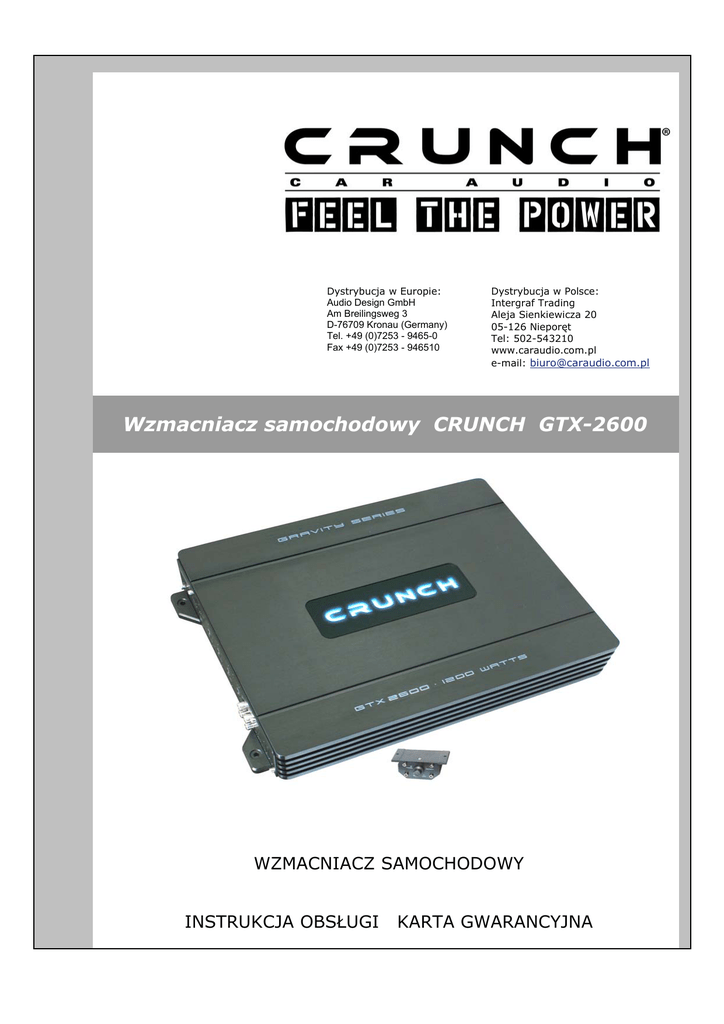 CRUNCH®
CAR AUDIO
FEEL THE POWER

Dystrybucja w Europie:
Audio Design GmbH
Am Breilingsweg 3
D-76709 Kronau (Germany)
Tel. +49 (0)7253 - 9465-0
Fax +49 (0)7253 - 946510

Dystrybucja w Polsce:
Intergraf Trading
Aleja Sienkiewicza 20
05-126 Nieporęt
Tel: 502-543210
www.caraudio.com.pl
e-mail: biuro@caraudio.com.pl

Wzmacniacz samochodowy CRUNCH GTX-2600

GRAVITY SERIES
CRUNCH
GTX 2600 · 1200 WATTS

WZMACNIACZ SAMOCHODOWY

INSTRUKCJA OBSŁUGI KARTA GWARANCYJNA